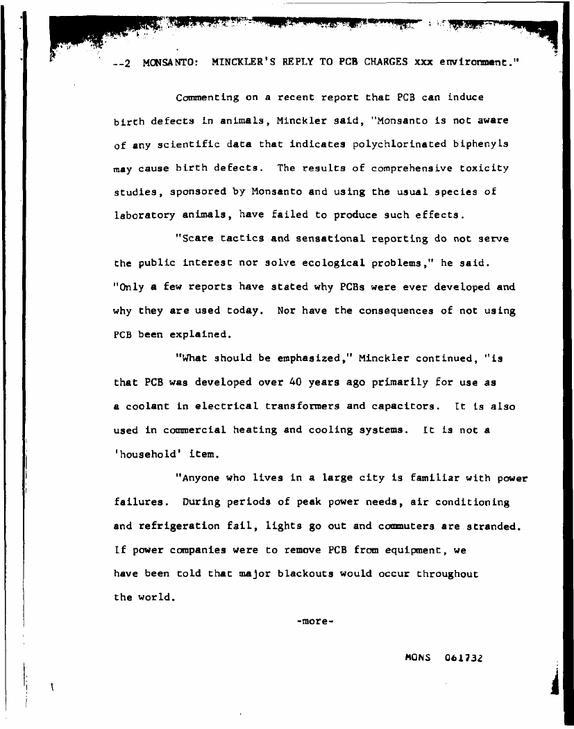 --2 MONSANTO: MINCKLER'S REPLY TO PCB CHARGES xxx environment."

Commenting on a recent report that PCB can induce birth defects in animals, Minckler said, "Monsanto is not aware of any scientific data that indicates polychlorinated biphenyls may cause birth defects. The results of comprehensive toxicity studies, sponsored by Monsanto and using the usual species of laboratory animals, have failed to produce such effects.

"Scare tactics and sensational reporting do not serve the public interest nor solve ecological problems," he said. "Only a few reports have stated why PCBs were ever developed and why they are used today. Nor have the consequences of not using PCB been explained.

"What should be emphasized," Minckler continued, "is that PCB was developed over 40 years ago primarily for use as a coolant in electrical transformers and capacitors. It is also used in commercial heating and cooling systems. It is not a 'household' item.

"Anyone who lives in a large city is familiar with power failures. During periods of peak power needs, air conditioning and refrigeration fail, lights go out and commuters are stranded. If power companies were to remove PCB from equipment, we have been told that major blackouts would occur throughout the world.

-more-

MONS 061732